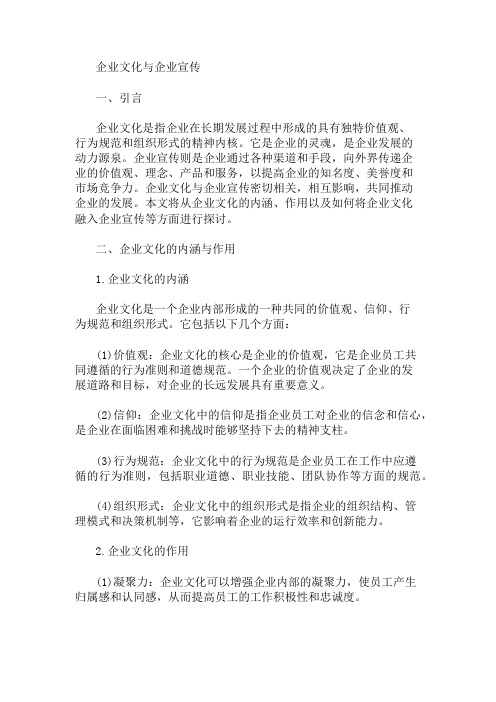 企业文化与企业宣传

一、引言

企业文化是指企业在长期发展过程中形成的具有独特价值观、行为规范和组织形式的精神内核。它是企业的灵魂，是企业发展的动力源泉。企业宣传则是企业通过各种渠道和手段，向外界传递企业的价值观、理念、产品和服务，以提高企业的知名度、美誉度和市场竞争力。企业文化与企业宣传密切相关，相互影响，共同推动企业的发展。本文将从企业文化的内涵、作用以及如何将企业文化融入企业宣传等方面进行探讨。

二、企业文化的内涵与作用

1.企业文化的内涵

企业文化是一个企业内部形成的一种共同的价值观、信仰、行为规范和组织形式。它包括以下几个方面：

(1)价值观：企业文化的核心是企业的价值观，它是企业员工共同遵循的行为准则和道德规范。一个企业的价值观决定了企业的发展道路和目标，对企业的长远发展具有重要意义。

(2)信仰：企业文化中的信仰是指企业员工对企业的信念和信心，是企业在面临困难和挑战时能够坚持下去的精神支柱。

(3)行为规范：企业文化中的行为规范是企业员工在工作中应遵循的行为准则，包括职业道德、职业技能、团队协作等方面的规范。

(4)组织形式：企业文化中的组织形式是指企业的组织结构、管理模式和决策机制等，它影响着企业的运行效率和创新能力。

2.企业文化的作用

(1)凝聚力：企业文化可以增强企业内部的凝聚力，使员工产生归属感和认同感，从而提高员工的工作积极性和忠诚度。